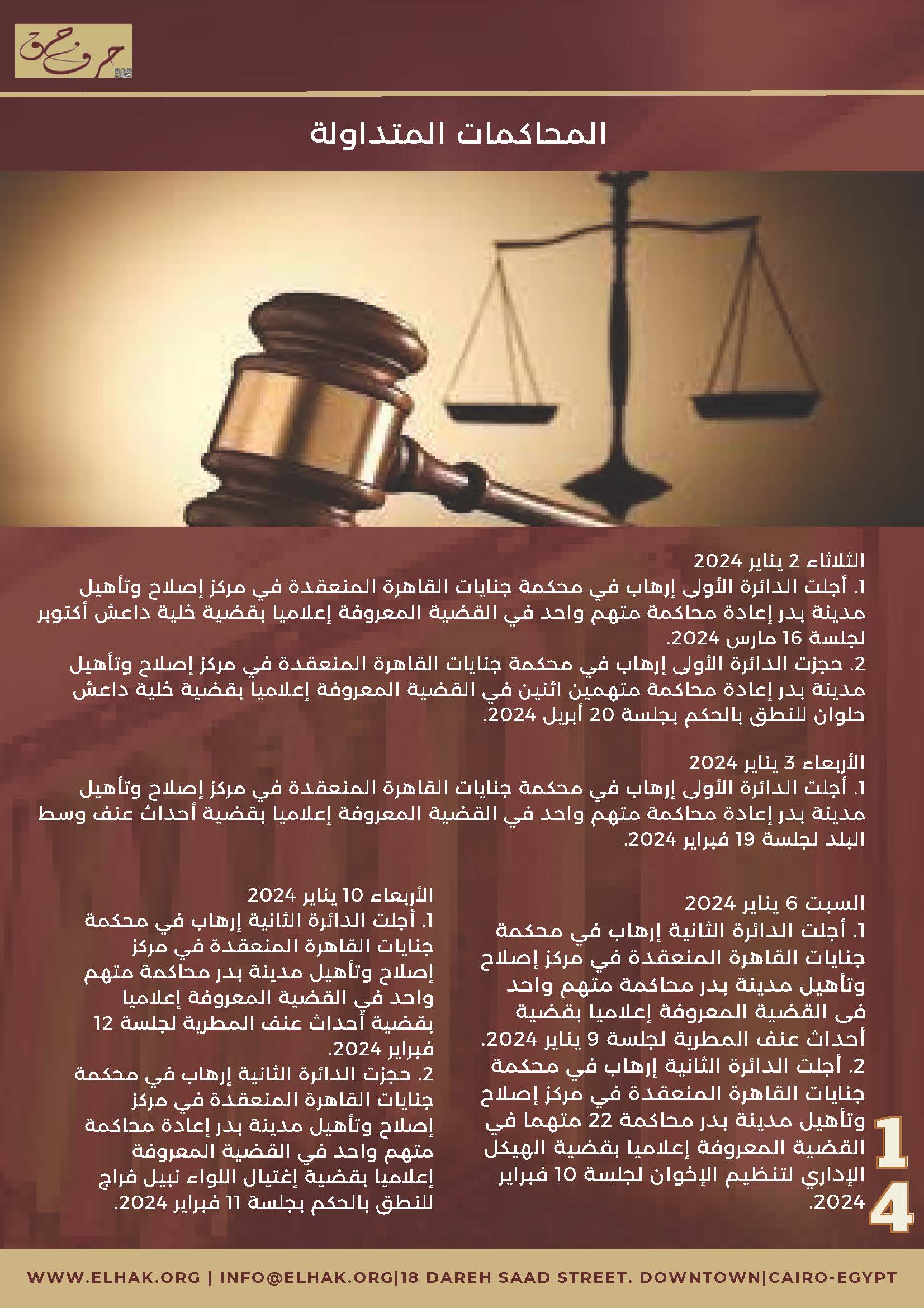 حرف حق

المحاكمات المتداولة

الثلاثاء 2 يناير 2024
1. أجلت الدائرة الأولى إرهاب في محكمة جنايات القاهرة المنعقدة في مركز إصلاح وتأهيل مدينة بدر إعادة محاكمة متهم واحد في القضية المعروفة إعلاميا بقضية خلية داعش أكتوبر لجلسة 16 مارس 2024.
2. حجزت الدائرة الأولى إرهاب في محكمة جنايات القاهرة المنعقدة في مركز إصلاح وتأهيل مدينة بدر إعادة محاكمة متهمين اثنين في القضية المعروفة إعلاميا بقضية خلية داعش حلوان للنطق بالحكم بجلسة 20 أبريل 2024.

الأربعاء 3 يناير 2024
1. أجلت الدائرة الأولى إرهاب في محكمة جنايات القاهرة المنعقدة في مركز إصلاح وتأهيل مدينة بدر إعادة محاكمة متهم واحد في القضية المعروفة إعلاميا بقضية أحداث عنف وسط البلد لجلسة 19 فبراير 2024.

السبت 6 يناير 2024
1. أجلت الدائرة الثانية إرهاب في محكمة جنايات القاهرة المنعقدة في مركز إصلاح وتأهيل مدينة بدر محاكمة متهم واحد فى القضية المعروفة إعلاميا بقضية أحداث عنف المطرية لجلسة 9 يناير 2024.
2. أجلت الدائرة الثانية إرهاب في محكمة جنايات القاهرة المنعقدة في مركز إصلاح وتأهيل مدينة بدر محاكمة 22 متهما في القضية المعروفة إعلاميا بقضية الهيكل الإداري لتنظيم الإخوان لجلسة 10 فبراير 2024.

الأربعاء 10 يناير 2024
1. أجلت الدائرة الثانية إرهاب في محكمة جنايات القاهرة المنعقدة في مركز إصلاح وتأهيل مدينة بدر محاكمة متهم واحد في القضية المعروفة إعلاميا بقضية أحداث عنف المطرية لجلسة 12 فبراير 2024.
2. حجزت الدائرة الثانية إرهاب في محكمة جنايات القاهرة المنعقدة في مركز إصلاح وتأهيل مدينة بدر إعادة محاكمة متهم واحد في القضية المعروفة إعلاميا بقضية إغتيال اللواء نبيل فراج للنطق بالحكم بجلسة 11 فبراير 2024.

14

WWW.ELHAK.ORG | INFO@ELHAK.ORG|18 DAREH SAAD STREET. DOWNTOWN|CAIRO-EGYPT